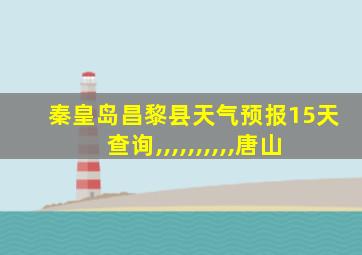 秦皇岛昌黎县天气预报15天查询,,,,,,,,,,唐山